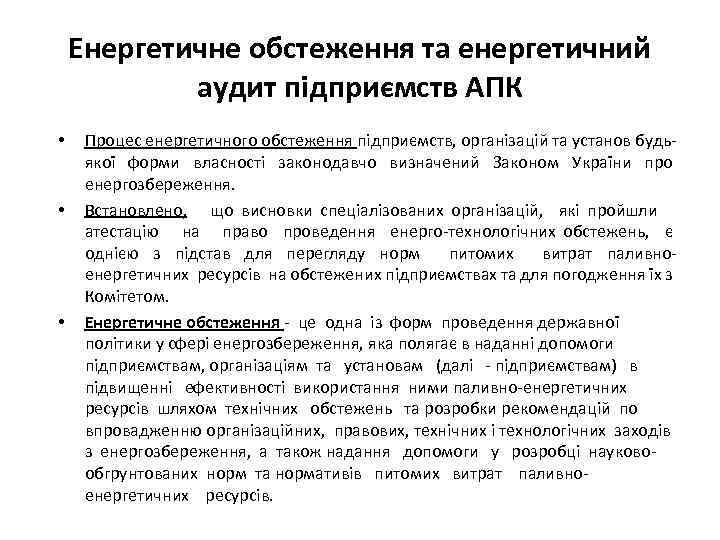 Енергетичне обстеження та енергетичний аудит підприємств АПК

• Процес енергетичного обстеження підприємств, організацій та установ будь-якої форми власності законодавчо визначений Законом України про енергозбереження.

• Встановлено, що висновки спеціалізованих організацій, які пройшли атестацію на право проведення енерго-технологічних обстежень, є однією з підстав для перегляду норм питомих витрат паливно-енергетичних ресурсів на обстежених підприємствах та для погодження їх з Комітетом.

• Енергетичне обстеження - це одна із форм проведення державної політики у сфері енергозбереження, яка полягає в наданні допомоги підприємствам, організаціям та установам (далі - підприємствам) в підвищенні ефективності використання ними паливно-енергетичних ресурсів шляхом технічних обстежень та розробки рекомендацій по впровадженню організаційних, правових, технічних і технологічних заходів з енергозбереження, а також надання допомоги у розробці науково-обґрунтованих норм та нормативів питомих витрат паливно-енергетичних ресурсів.